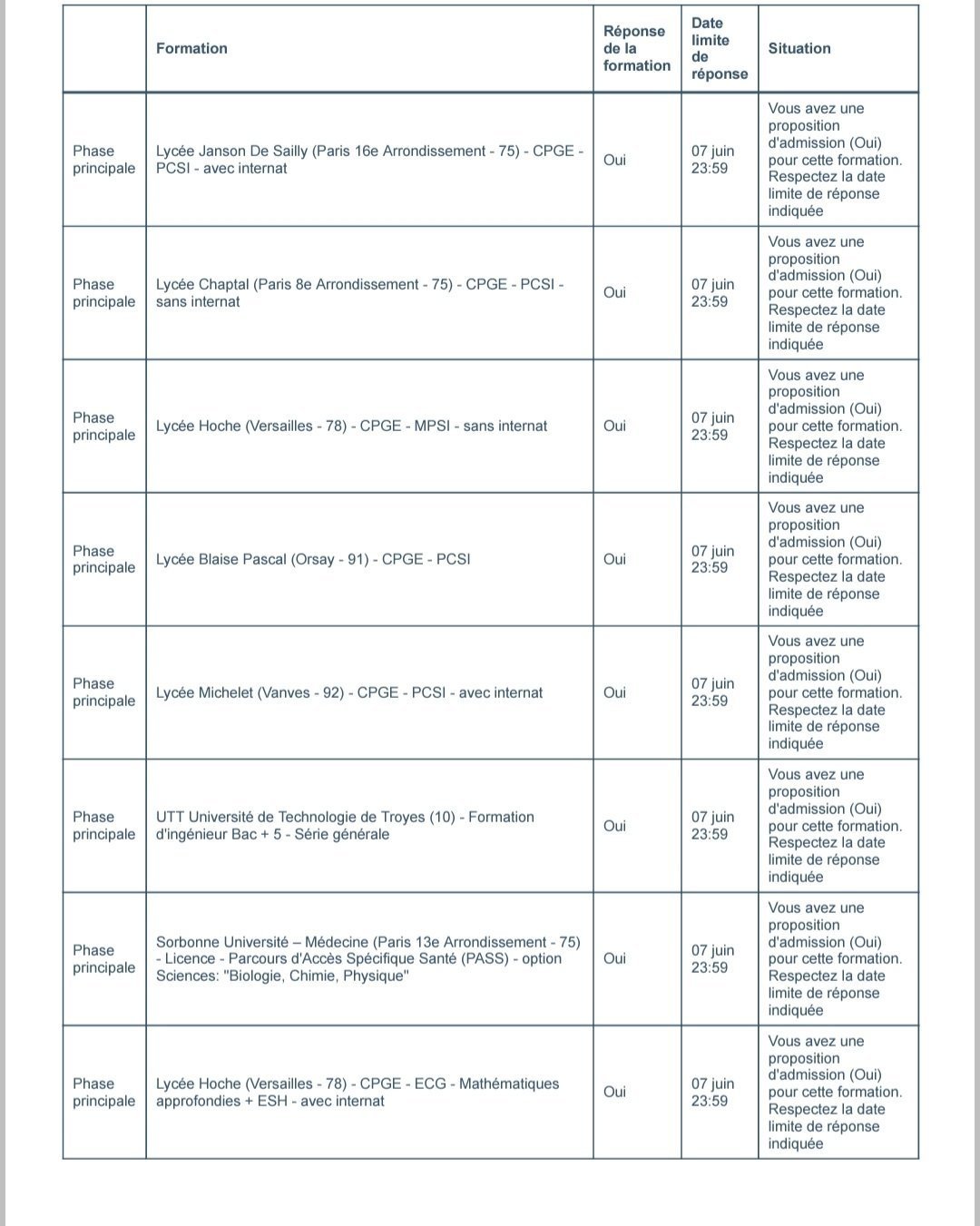 | | Formation | Réponse de la formation | Date limite de réponse | Situation |
|---|---|---|---|---|
| Phase principale | Lycée Janson De Sailly (Paris 16e Arrondissement - 75) - CPGE - PCSI - avec internat | Oui | 07 juin 23:59 | Vous avez une proposition d'admission (Oui) pour cette formation. Respectez la date limite de réponse indiquée |
| Phase principale | Lycée Chaptal (Paris 8e Arrondissement - 75) - CPGE - PCSI - sans internat | Oui | 07 juin 23:59 | Vous avez une proposition d'admission (Oui) pour cette formation. Respectez la date limite de réponse indiquée |
| Phase principale | Lycée Hoche (Versailles - 78) - CPGE - MPSI - sans internat | Oui | 07 juin 23:59 | Vous avez une proposition d'admission (Oui) pour cette formation. Respectez la date limite de réponse indiquée |
| Phase principale | Lycée Blaise Pascal (Orsay - 91) - CPGE - PCSI | Oui | 07 juin 23:59 | Vous avez une proposition d'admission (Oui) pour cette formation. Respectez la date limite de réponse indiquée |
| Phase principale | Lycée Michelet (Vanves - 92) - CPGE - PCSI - avec internat | Oui | 07 juin 23:59 | Vous avez une proposition d'admission (Oui) pour cette formation. Respectez la date limite de réponse indiquée |
| Phase principale | UTT Université de Technologie de Troyes (10) - Formation d'ingénieur Bac + 5 - Série générale | Oui | 07 juin 23:59 | Vous avez une proposition d'admission (Oui) pour cette formation. Respectez la date limite de réponse indiquée |
| Phase principale | Sorbonne Université – Médecine (Paris 13e Arrondissement - 75) - Licence - Parcours d'Accès Spécifique Santé (PASS) - option Sciences: "Biologie, Chimie, Physique" | Oui | 07 juin 23:59 | Vous avez une proposition d'admission (Oui) pour cette formation. Respectez la date limite de réponse indiquée |
| Phase principale | Lycée Hoche (Versailles - 78) - CPGE - ECG - Mathématiques approfondies + ESH - avec internat | Oui | 07 juin 23:59 | Vous avez une proposition d'admission (Oui) pour cette formation. Respectez la date limite de réponse indiquée |